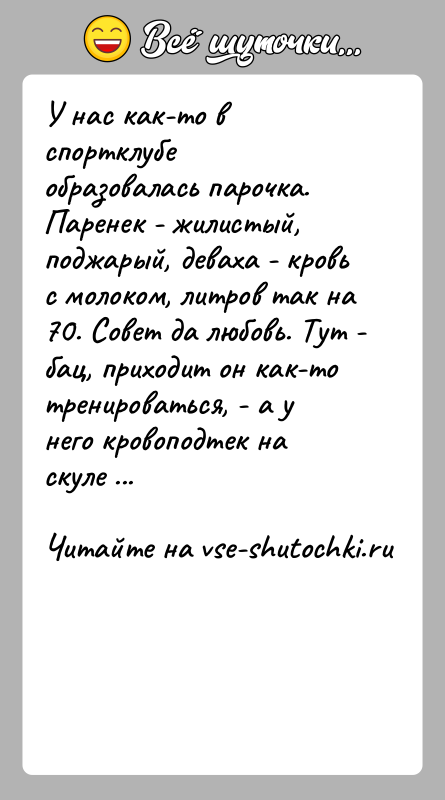 Всё шуточки...

У нас как-то в спортклубе образовалась парочка. Паренек - жилистый, поджарый, деваха - кровь с молоком, литров так на 70. Совет да любовь. Тут - бац, приходит он как-то тренироваться, - а у него кровоподтек на скуле ...

Читайте на vse-shutochki.ru